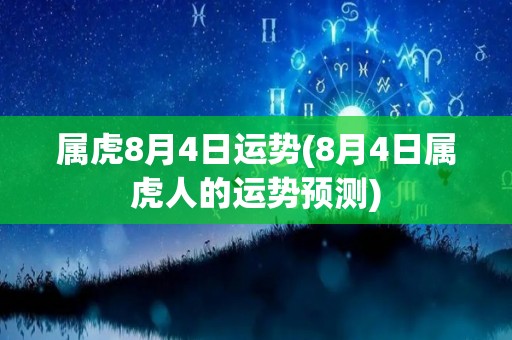 属虎8月4日运势(8月4日属虎人的运势预测)